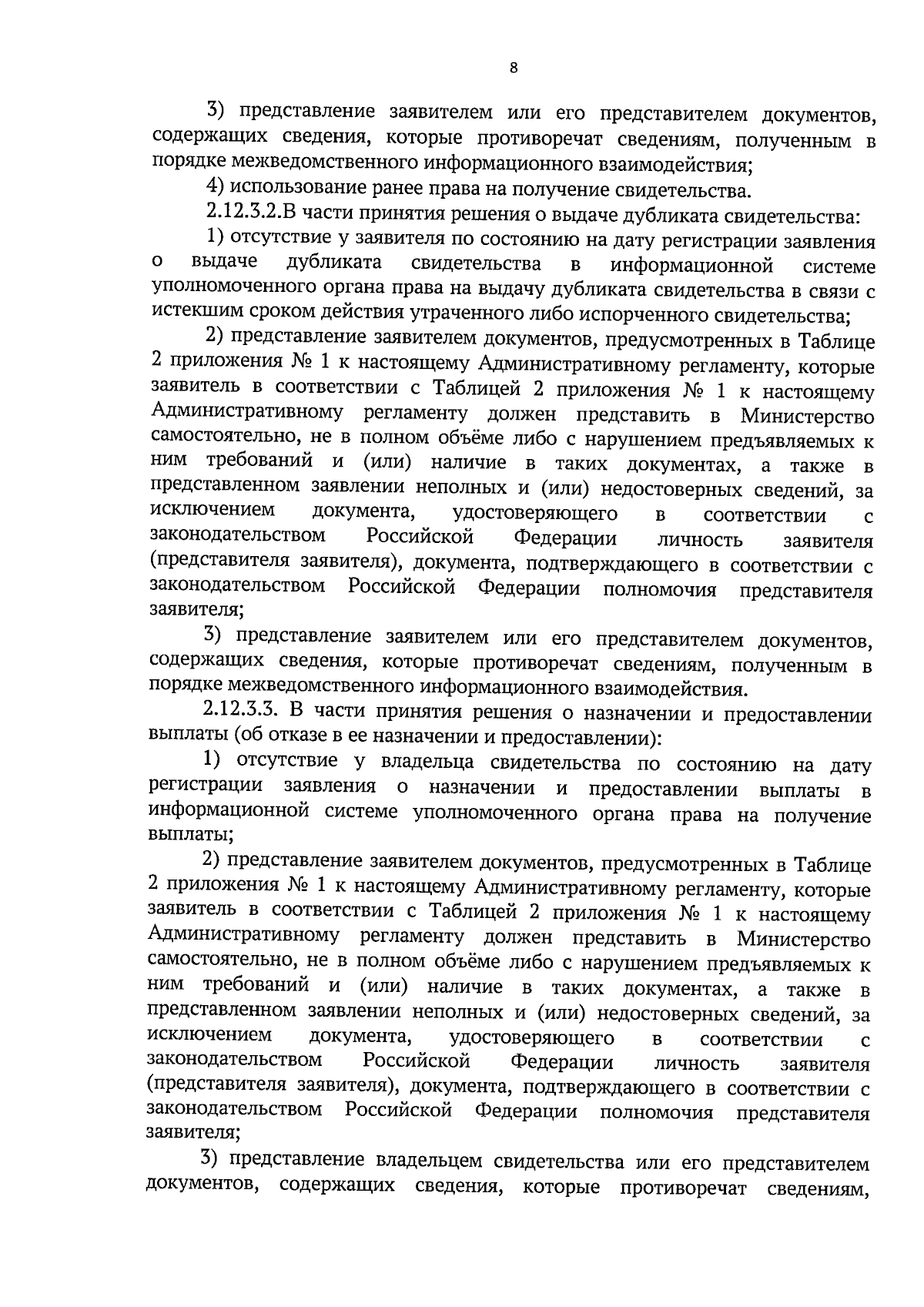 8

3) представление заявителем или его представителем документов, содержащих сведения, которые противоречат сведениям, полученным в порядке межведомственного информационного взаимодействия;

4) использование ранее права на получение свидетельства.

2.12.3.2.В части принятия решения о выдаче дубликата свидетельства:

1) отсутствие у заявителя по состоянию на дату регистрации заявления о выдаче дубликата свидетельства в информационной системе уполномоченного органа права на выдачу дубликата свидетельства в связи с истекшим сроком действия утраченного либо испорченного свидетельства;

2) представление заявителем документов, предусмотренных в Таблице 2 приложения № 1 к настоящему Административному регламенту, которые заявитель в соответствии с Таблицей 2 приложения № 1 к настоящему Административному регламенту должен представить в Министерство самостоятельно, не в полном объёме либо с нарушением предъявляемых к ним требований и (или) наличие в таких документах, а также в представленном заявлении неполных и (или) недостоверных сведений, за исключением документа, удостоверяющего в соответствии с законодательством Российской Федерации личность заявителя (представителя заявителя), документа, подтверждающего в соответствии с законодательством Российской Федерации полномочия представителя заявителя;

3) представление заявителем или его представителем документов, содержащих сведения, которые противоречат сведениям, полученным в порядке межведомственного информационного взаимодействия.

2.12.3.3. В части принятия решения о назначении и предоставлении выплаты (об отказе в ее назначении и предоставлении):

1) отсутствие у владельца свидетельства по состоянию на дату регистрации заявления о назначении и предоставлении выплаты в информационной системе уполномоченного органа права на получение выплаты;

2) представление заявителем документов, предусмотренных в Таблице 2 приложения № 1 к настоящему Административному регламенту, которые заявитель в соответствии с Таблицей 2 приложения № 1 к настоящему Административному регламенту должен представить в Министерство самостоятельно, не в полном объёме либо с нарушением предъявляемых к ним требований и (или) наличие в таких документах, а также в представленном заявлении неполных и (или) недостоверных сведений, за исключением документа, удостоверяющего в соответствии с законодательством Российской Федерации личность заявителя (представителя заявителя), документа, подтверждающего в соответствии с законодательством Российской Федерации полномочия представителя заявителя;

3) представление владельцем свидетельства или его представителем документов, содержащих сведения, которые противоречат сведениям,